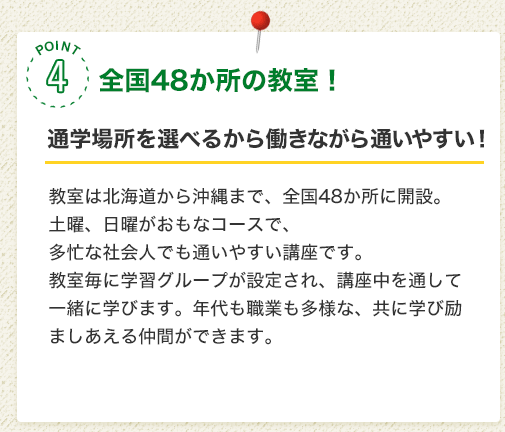 POINT 4 全国48か所の教室！

通学場所を選べるから働きながら通いやすい！

教室は北海道から沖縄まで、全国48か所に開設。
土曜、日曜がおもなコースで、
多忙な社会人でも通いやすい講座です。
教室毎に学習グループが設定され、講座中を通して一緒に学びます。年代も職業も多様な、共に学び励ましあえる仲間ができます。